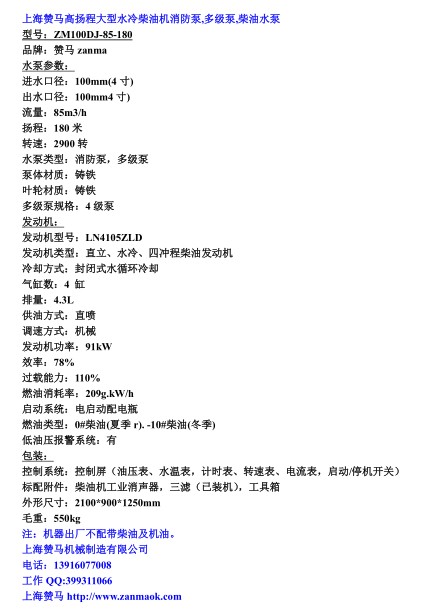 上海赞马高扬程大型水冷柴油机消防泵,多级泵,柴油水泵
型号：ZM100DJ-85-180
品牌：赞马 zanma
水泵参数：
进水口径：100mm(4 寸)
出水口径：100mm4 寸)
流量：85m3/h
扬程：180 米
转速：2900 转
水泵类型：消防泵，多级泵
泵体材质：铸铁
叶轮材质：铸铁
多级泵规格：4 级泵
发动机：
发动机型号：LN4105ZLD
发动机类型：直立、水冷、四冲程柴油发动机
冷却方式：封闭式水循环冷却
气缸数：4 缸
排量：4.3L
供油方式：直喷
调速方式：机械
发动机功率：91kW
效率：78%
过载能力：110%
燃油消耗率：209g.kW/h
启动系统：电启动配电瓶
燃油类型：0#柴油(夏季 r). -10#柴油(冬季)
低油压报警系统：有
包装：
控制系统：控制屏（油压表、水温表，计时表、转速表、电流表，启动/停机开关）
标配附件：柴油机工业消声器，三滤（已装机），工具箱
外形尺寸：2100*900*1250mm
毛重：550kg
注：机器出厂不配带柴油及机油。
上海赞马机械制造有限公司
电话：13916077008
工作 QQ:399311066
上海赞马 http://www.zanmaok.com